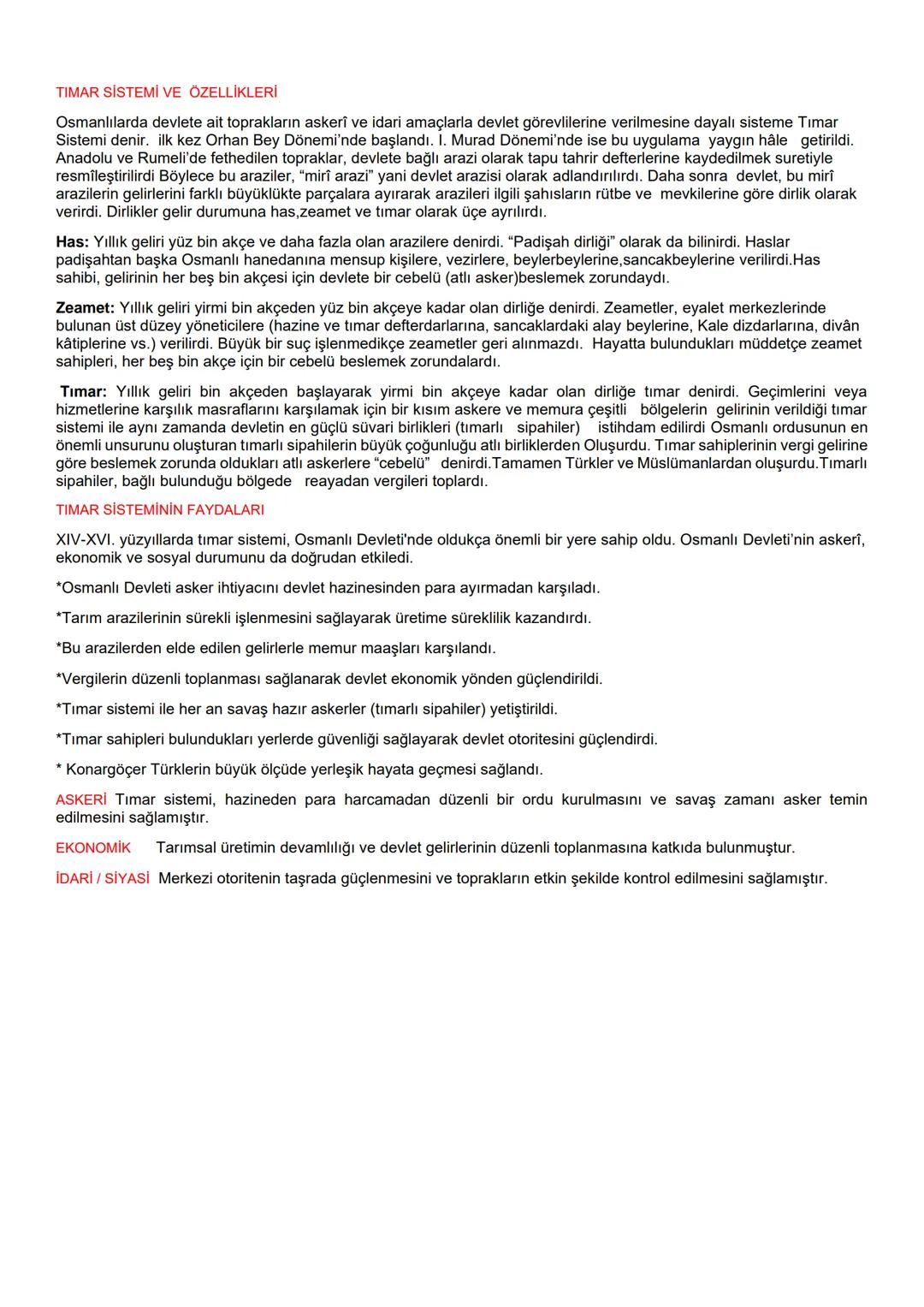 TIMAR SİSTEMİ VE ÖZELLİKLERİ

Osmanlılarda devlete ait toprakların askerî ve idari amaçlarla devlet görevlilerine verilmesine dayalı sisteme Tımar Sistemi denir. ilk kez Orhan Bey Dönemi'nde başlandı. I. Murad Dönemi'nde ise bu uygulama yaygın hâle getirildi. Anadolu ve Rumeli'de fethedilen topraklar, devlete bağlı arazi olarak tapu tahrir defterlerine kaydedilmek suretiyle resmîleştirilirdi Böylece bu araziler, "mirî arazi" yani devlet arazisi olarak adlandırılırdı. Daha sonra devlet, bu mirî arazilerin gelirlerini farklı büyüklükte parçalara ayırarak arazileri ilgili şahısların rütbe ve mevkilerine göre dirlik olarak verirdi. Dirlikler gelir durumuna has,zeamet ve tımar olarak üçe ayrılırdı.

Has: Yıllık geliri yüz bin akçe ve daha fazla olan arazilere denirdi. "Padişah dirliği" olarak da bilinirdi. Haslar padişahtan başka Osmanlı hanedanına mensup kişilere, vezirlere, beylerbeylerine,sancakbeylerine verilirdi.Has sahibi, gelirinin her beş bin akçesi için devlete bir cebelü (atlı asker)beslemek zorundaydı.

Zeamet: Yıllık geliri yirmi bin akçeden yüz bin akçeye kadar olan dirliğe denirdi. Zeametler, eyalet merkezlerinde bulunan üst düzey yöneticilere (hazine ve tımar defterdarlarına, sancaklardaki alay beylerine, Kale dizdarlarına, divân kâtiplerine vs.) verilirdi. Büyük bir suç işlenmedikçe zeametler geri alınmazdı. Hayatta bulundukları müddetçe zeamet sahipleri, her beş bin akçe için bir cebelü beslemek zorundalardı.

Tımar: Yıllık geliri bin akçeden başlayarak yirmi bin akçeye kadar olan dirliğe tımar denirdi. Geçimlerini veya hizmetlerine karşılık masraflarını karşılamak için bir kısım askere ve memura çeşitli bölgelerin gelirinin verildiği tımar sistemi ile aynı zamanda devletin en güçlü süvari birlikleri (tımarlı sipahiler) istihdam edilirdi Osmanlı ordusunun en önemli unsurunu oluşturan tımarlı sipahilerin büyük çoğunluğu atlı birliklerden Oluşurdu. Tımar sahiplerinin vergi gelirine göre beslemek zorunda oldukları atlı askerlere "cebelü" denirdi.Tamamen Türkler ve Müslümanlardan oluşurdu.Tımarlı sipahiler, bağlı bulunduğu bölgede reayadan vergileri toplardı.

TIMAR SİSTEMİNİN FAYDALARI

XIV-XVI. yüzyıllarda tımar sistemi, Osmanlı Devleti'nde oldukça önemli bir yere sahip oldu. Osmanlı Devleti'nin askerî, ekonomik ve sosyal durumunu da doğrudan etkiledi.

*Osmanlı Devleti asker ihtiyacını devlet hazinesinden para ayırmadan karşıladı.

*Tarım arazilerinin sürekli işlenmesini sağlayarak üretime süreklilik kazandırdı.

*Bu arazilerden elde edilen gelirlerle memur maaşları karşılandı.

*Vergilerin düzenli toplanması sağlanarak devlet ekonomik yönden güçlendirildi.

*Tımar sistemi ile her an savaş hazır askerler (tımarlı sipahiler) yetiştirildi.

*Tımar sahipleri bulundukları yerlerde güvenliği sağlayarak devlet otoritesini güçlendirdi.

* Konargöçer Türklerin büyük ölçüde yerleşik hayata geçmesi sağlandı.

ASKERİ Tımar sistemi, hazineden para harcamadan düzenli bir ordu kurulmasını ve savaş zamanı asker temin edilmesini sağlamıştır.

EKONOMİK Tarımsal üretimin devamlılığı ve devlet gelirlerinin düzenli toplanmasına katkıda bulunmuştur.

İDARİ / SİYASİ Merkezi otoritenin taşrada güçlenmesini ve toprakların etkin şekilde kontrol edilmesini sağlamıştır.